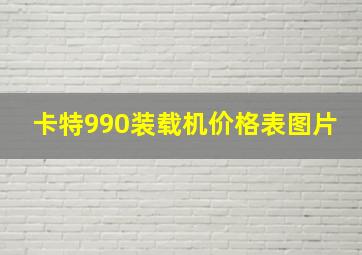 卡特990装载机价格表图片